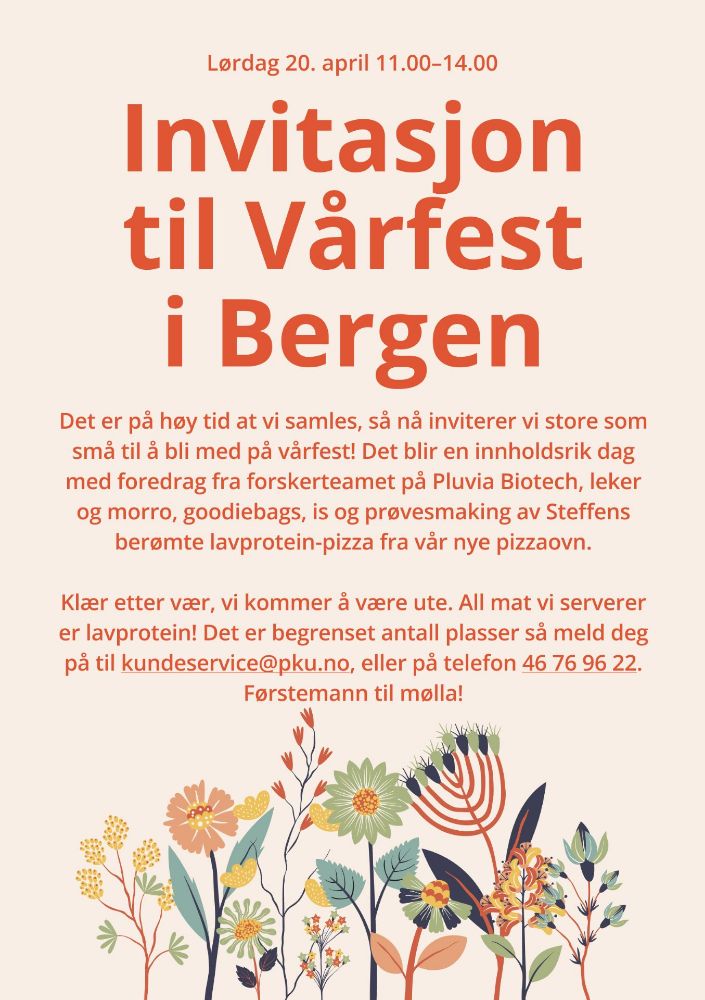 Lørdag 20. april 11.00–14.00

Invitasjon
til Vårfest
i Bergen

Det er på høy tid at vi samles, så nå inviterer vi store som små til å bli med på vårfest! Det blir en innholdsrik dag med foredrag fra forskerteamet på Pluvia Biotech, leker og morro, goodiebags, is og prøvesmaking av Steffens berømte lavprotein-pizza fra vår nye pizzaovn.

Klær etter vær, vi kommer å være ute. All mat vi serverer er lavprotein! Det er begrenset antall plasser så meld deg på til kundeservice@pku.no, eller på telefon 46 76 96 22. Førstemann til mølla!